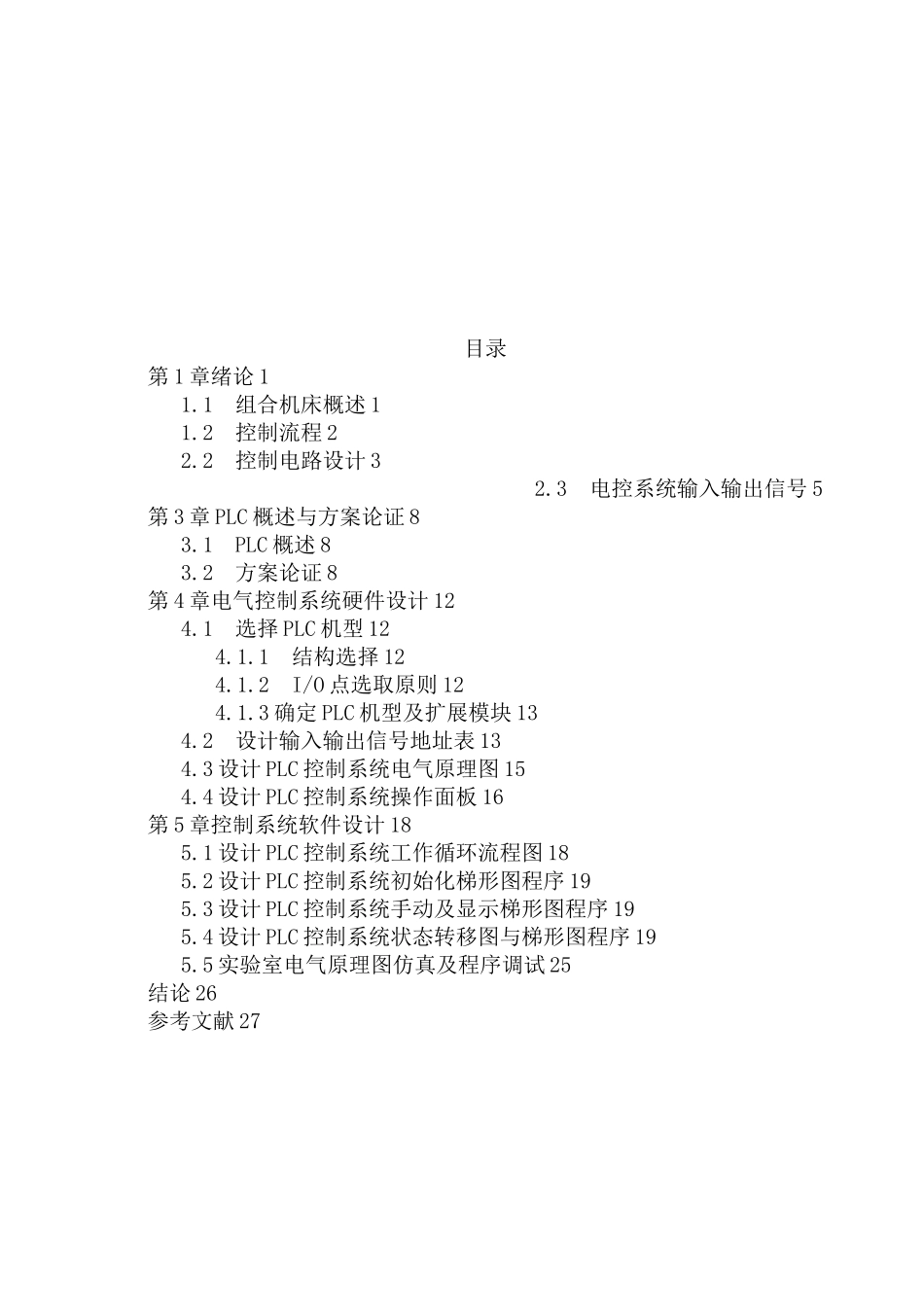 目录

第1章绪论1

1.1　组合机床概述1

1.2　控制流程2

2.2　控制电路设计3

2.3　电控系统输入输出信号5

第3章PLC概述与方案论证8

3.1　PLC概述8

3.2　方案论证8

第4章电气控制系统硬件设计12

4.1　选择PLC机型12

4.1.1　结构选择12

4.1.2　I/O点选取原则12

4.1.3确定PLC机型及扩展模块13

4.2　设计输入输出信号地址表13

4.3设计PLC控制系统电气原理图15

4.4设计PLC控制系统操作面板16

第5章控制系统软件设计18

5.1设计PLC控制系统工作循环流程图18

5.2设计PLC控制系统初始化梯形图程序19

5.3设计PLC控制系统手动及显示梯形图程序19

5.4设计PLC控制系统状态转移图与梯形图程序19

5.5实验室电气原理图仿真及程序调试25

结论26

参考文献27